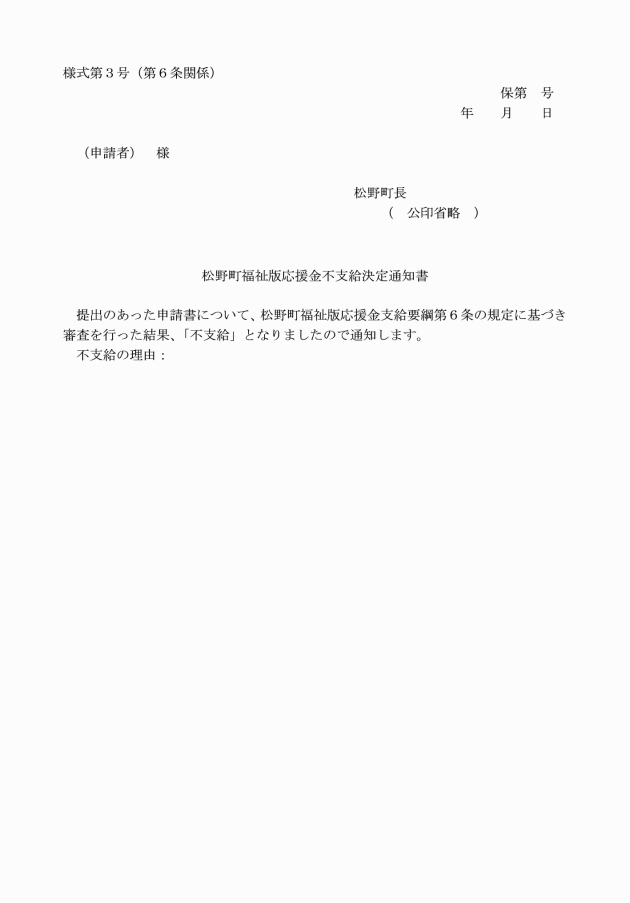 様式第３号（第６条関係）

保第　号

年　　月　　日

（申請者）　様

松野町長

（　公印省略　）

松野町福祉版応援金不支給決定通知書

提出のあった申請書について、松野町福祉版応援金支給要綱第６条の規定に基づき審査を行った結果、「不支給」となりましたので通知します。

不支給の理由：